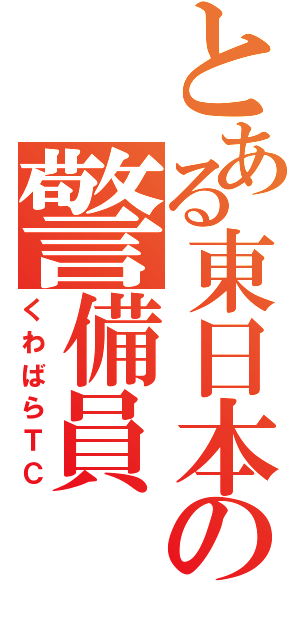 とある東日本の警備員
くわばらＴＣ